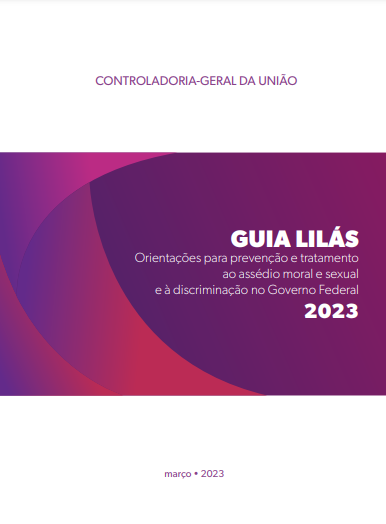 CONTROLADORIA-GERAL DA UNIÃO

GUIA LILÁS
Orientações para prevenção e tratamento ao assédio moral e sexual e à discriminação no Governo Federal
2023

março • 2023